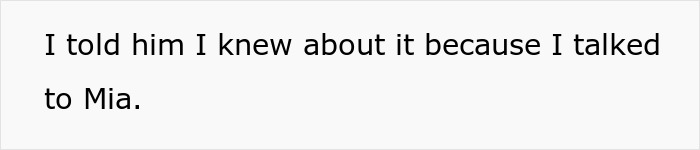 I told him I knew about it because I talked to Mia.